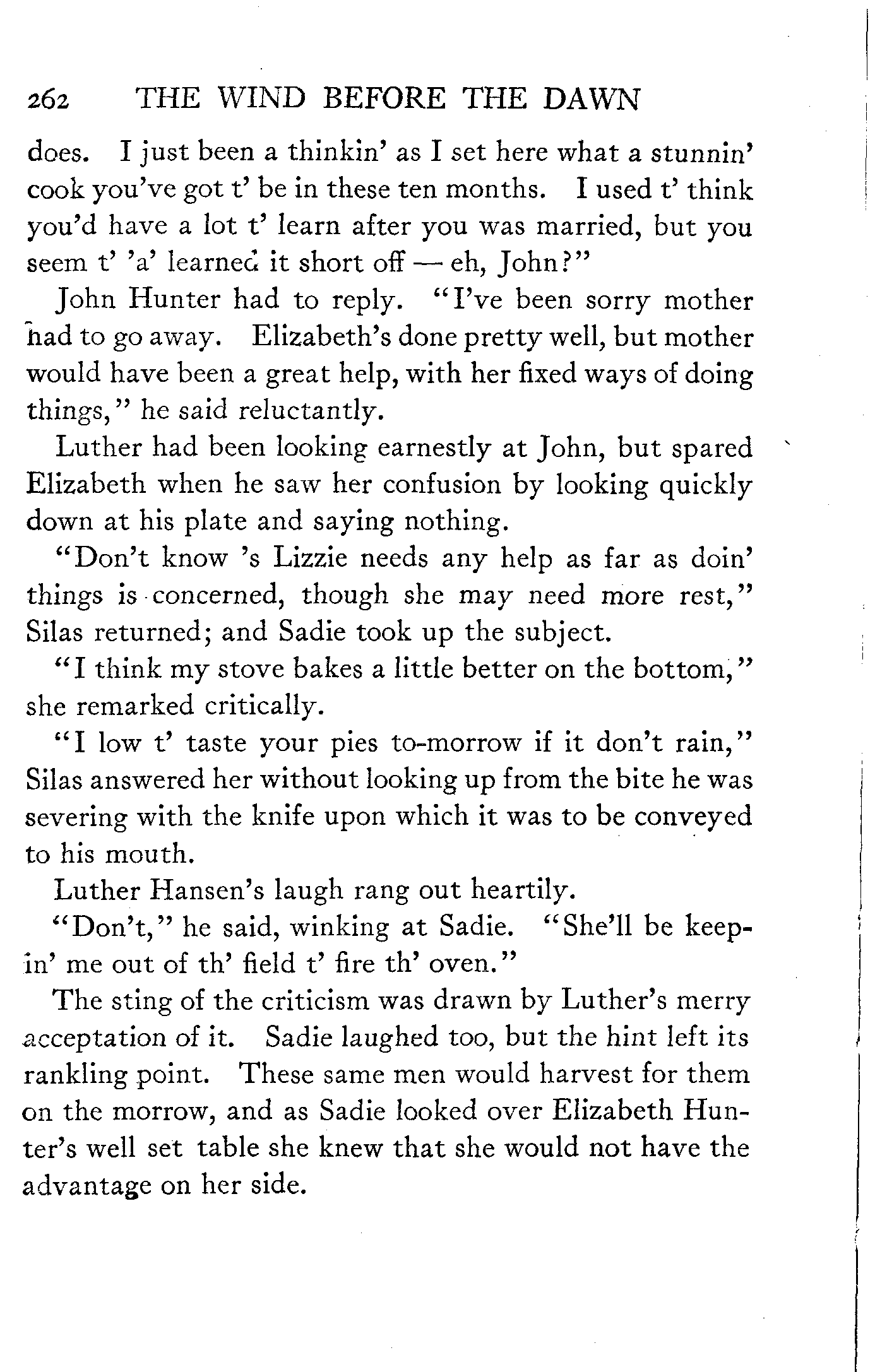 262 THE WIND BEFORE THE DAWN

does. I just been a thinkin' as I set here what a stunnin' cook you've got t' be in these ten months. I used t' think you'd have a lot t' learn after you was married, but you seem t' 'a' learned it short off — eh, John?"

John Hunter had to reply. "I've been sorry mother had to go away. Elizabeth's done pretty well, but mother would have been a great help, with her fixed ways of doing things," he said reluctantly.

Luther had been looking earnestly at John, but spared Elizabeth when he saw her confusion by looking quickly down at his plate and saying nothing.

"Don't know 's Lizzie needs any help as far as doin' things is concerned, though she may need more rest," Silas returned; and Sadie took up the subject.

"I think my stove bakes a little better on the bottom," she remarked critically.

"I low t' taste your pies to-morrow if it don't rain," Silas answered her without looking up from the bite he was severing with the knife upon which it was to be conveyed to his mouth.

Luther Hansen's laugh rang out heartily.

"Don't," he said, winking at Sadie. "She'll be keepin' me out of th' field t' fire th' oven."

The sting of the criticism was drawn by Luther's merry acceptation of it. Sadie laughed too, but the hint left its rankling point. These same men would harvest for them on the morrow, and as Sadie looked over Elizabeth Hunter's well set table she knew that she would not have the advantage on her side.